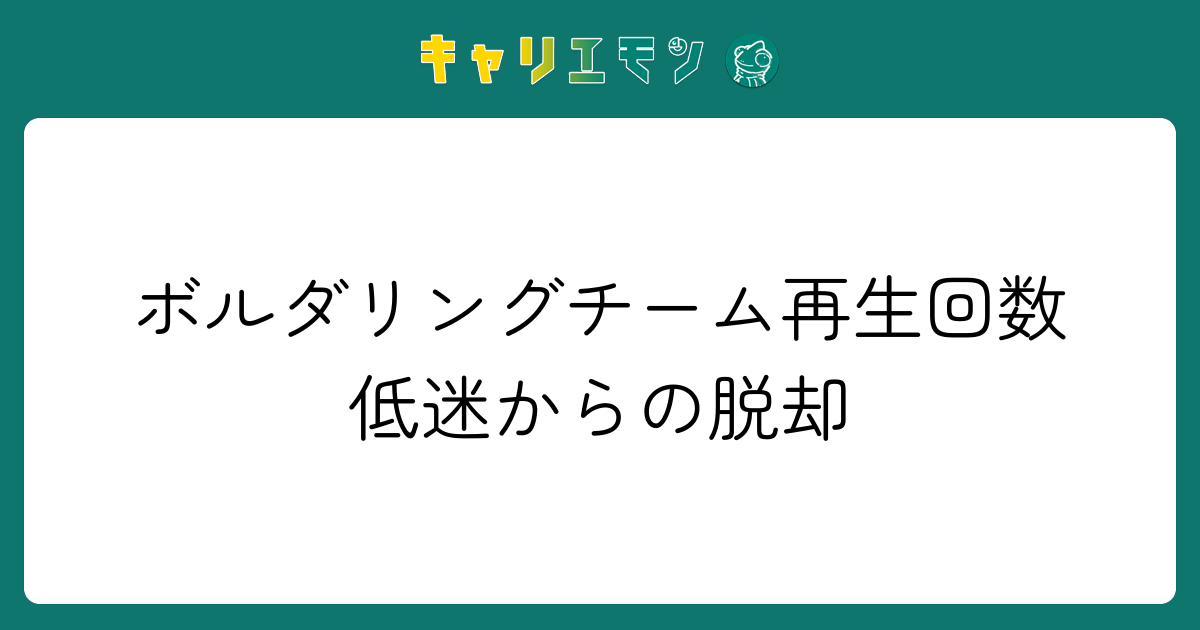 キャリエモン

ボルダリングチーム再生回数低迷からの脱却